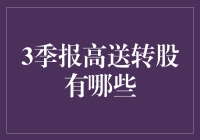 3季报高送转股有哪些